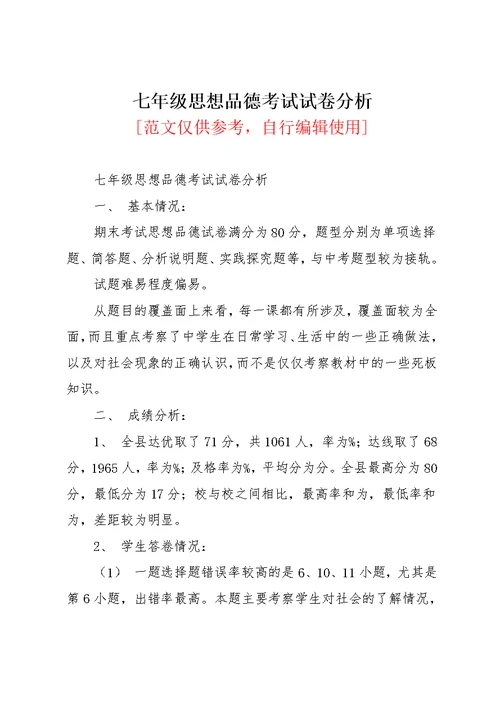 七年级思想品德考试试卷分析

[范文仅供参考，自行编辑使用]

七年级思想品德考试试卷分析

一、 基本情况：

期末考试思想品德试卷满分为80分，题型分别为单项选择题、简答题、分析说明题、实践探究题等，与中考题型较为接轨。

试题难易程度偏易。

从题目的覆盖面上来看，每一课都有所涉及，覆盖面较为全面，而且重点考察了中学生在日常学习、生活中的一些正确做法，以及对社会现象的正确认识，而不是仅仅考察教材中的一些死板知识。

二、 成绩分析：

1、 全县达优取了71分，共1061人，率为%；达线取了68分，1965人，率为%；及格率为%，平均分为分。全县最高分为80分，最低分为17分；校与校之间相比，最高率和为，最低率和为，差距较为明显。

2、 学生答卷情况：

（1） 一题选择题错误率较高的是6、10、11小题，尤其是第6小题，出错率最高。本题主要考察学生对社会的了解情况，